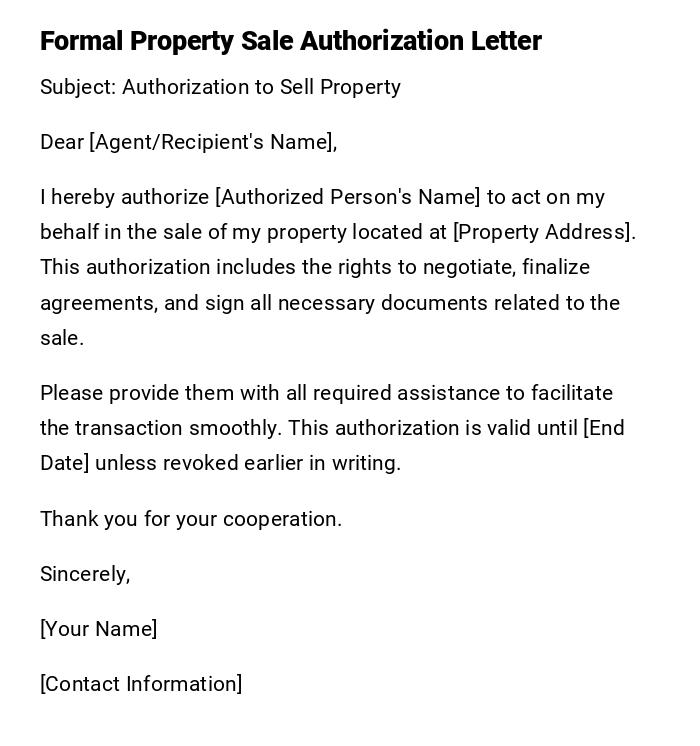 Formal Property Sale Authorization Letter

Subject: Authorization to Sell Property

Dear [Agent/Recipient's Name],

I hereby authorize [Authorized Person's Name] to act on my behalf in the sale of my property located at [Property Address]. This authorization includes the rights to negotiate, finalize agreements, and sign all necessary documents related to the sale.

Please provide them with all required assistance to facilitate the transaction smoothly. This authorization is valid until [End Date] unless revoked earlier in writing.

Thank you for your cooperation.

Sincerely,

[Your Name]

[Contact Information]